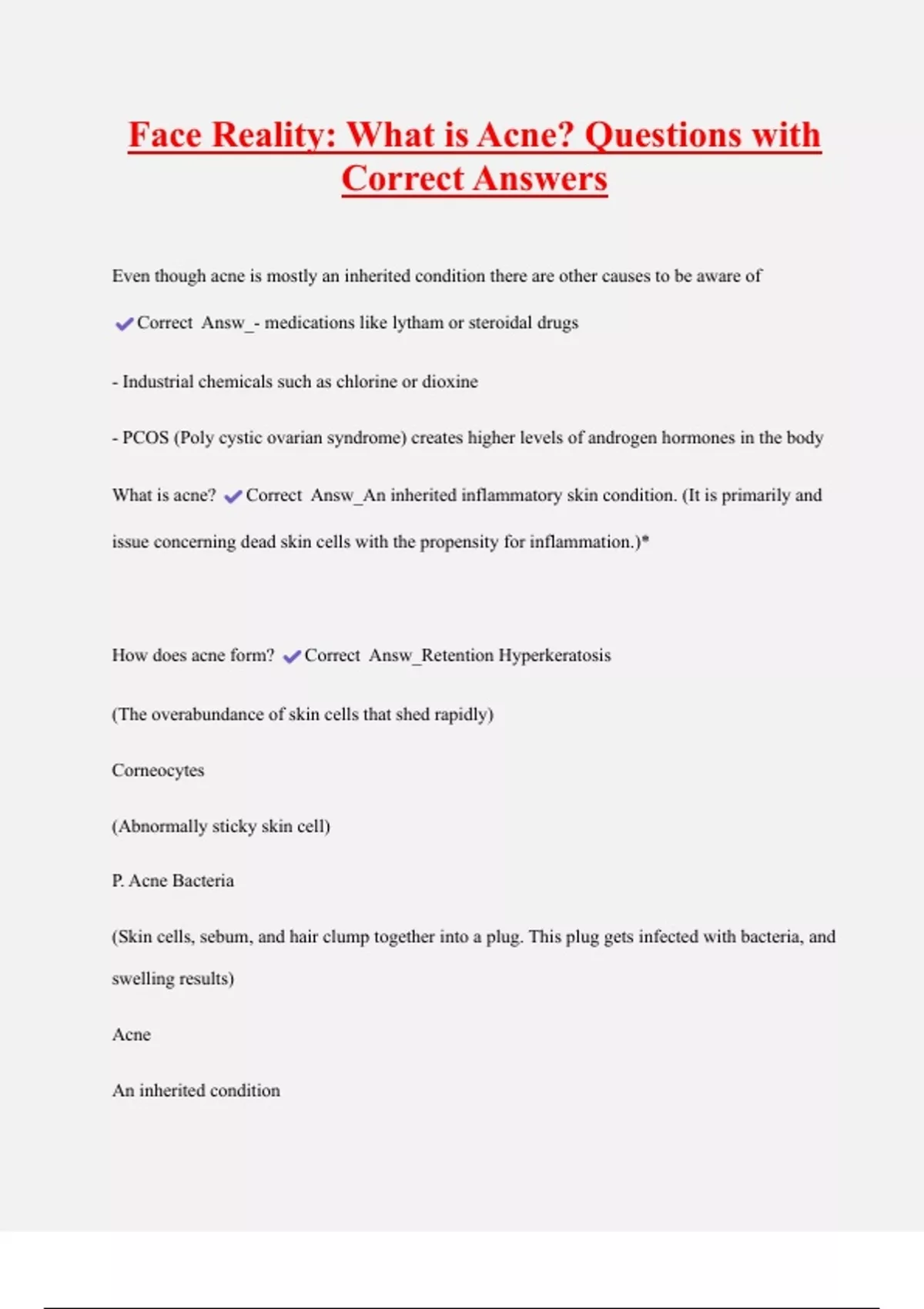 Face Reality: What is Acne? Questions with Correct Answers

Even though acne is mostly an inherited condition there are other causes to be aware of

✔Correct Answ_- medications like lytham or steroidal drugs

- Industrial chemicals such as chlorine or dioxine

- PCOS (Poly cystic ovarian syndrome) creates higher levels of androgen hormones in the body

What is acne? ✔Correct Answ_An inherited inflammatory skin condition. (It is primarily and issue concerning dead skin cells with the propensity for inflammation.)*

How does acne form? ✔Correct Answ_Retention Hyperkeratosis

(The overabundance of skin cells that shed rapidly)

Corneocytes

(Abnormally sticky skin cell)

P. Acne Bacteria

(Skin cells, sebum, and hair clump together into a plug. This plug gets infected with bacteria, and swelling results)

Acne

An inherited condition